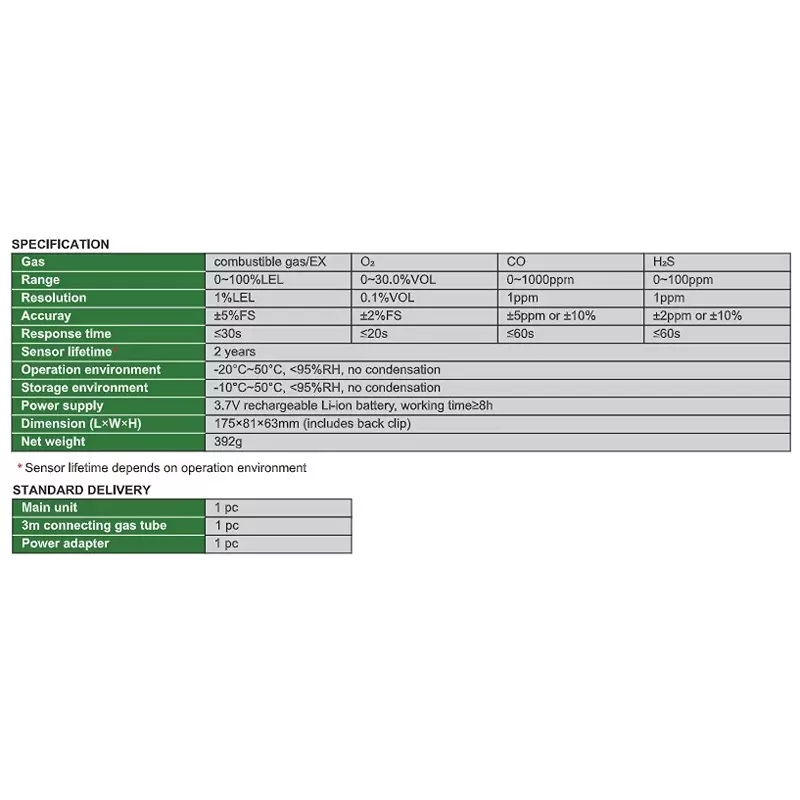 SPECIFICATION

| Gas | combustible gas/EX | $O_2$ | CO | $H_2S$ |
|---|---|---|---|---|
| Range | 0~100%LEL | 0~30.0%VOL | 0~1000ppm | 0~100ppm |
| Resolution | 1%LEL | 0.1%VOL | 1ppm | 1ppm |
| Accuray | ±5%FS | ±2%FS | ±5ppm or ±10% | ±2ppm or ±10% |
| Response time | ≤30s | ≤20s | ≤60s | ≤60s |
| Sensor lifetime* | 2 years | | | |
| Operation environment | -20°C~50°C, <95%RH, no condensation | | | |
| Storage environment | -10°C~50°C, <95%RH, no condensation | | | |
| Power supply | 3.7V rechargeable Li-ion battery, working time≥8h | | | |
| Dimension (L×W×H) | 175×81×63mm (includes back clip) | | | |
| Net weight | 392g | | | |

* Sensor lifetime depends on operation environment

STANDARD DELIVERY

| Main unit | 1 pc |
|---|---|
| 3m connecting gas tube | 1 pc |
| Power adapter | 1 pc |